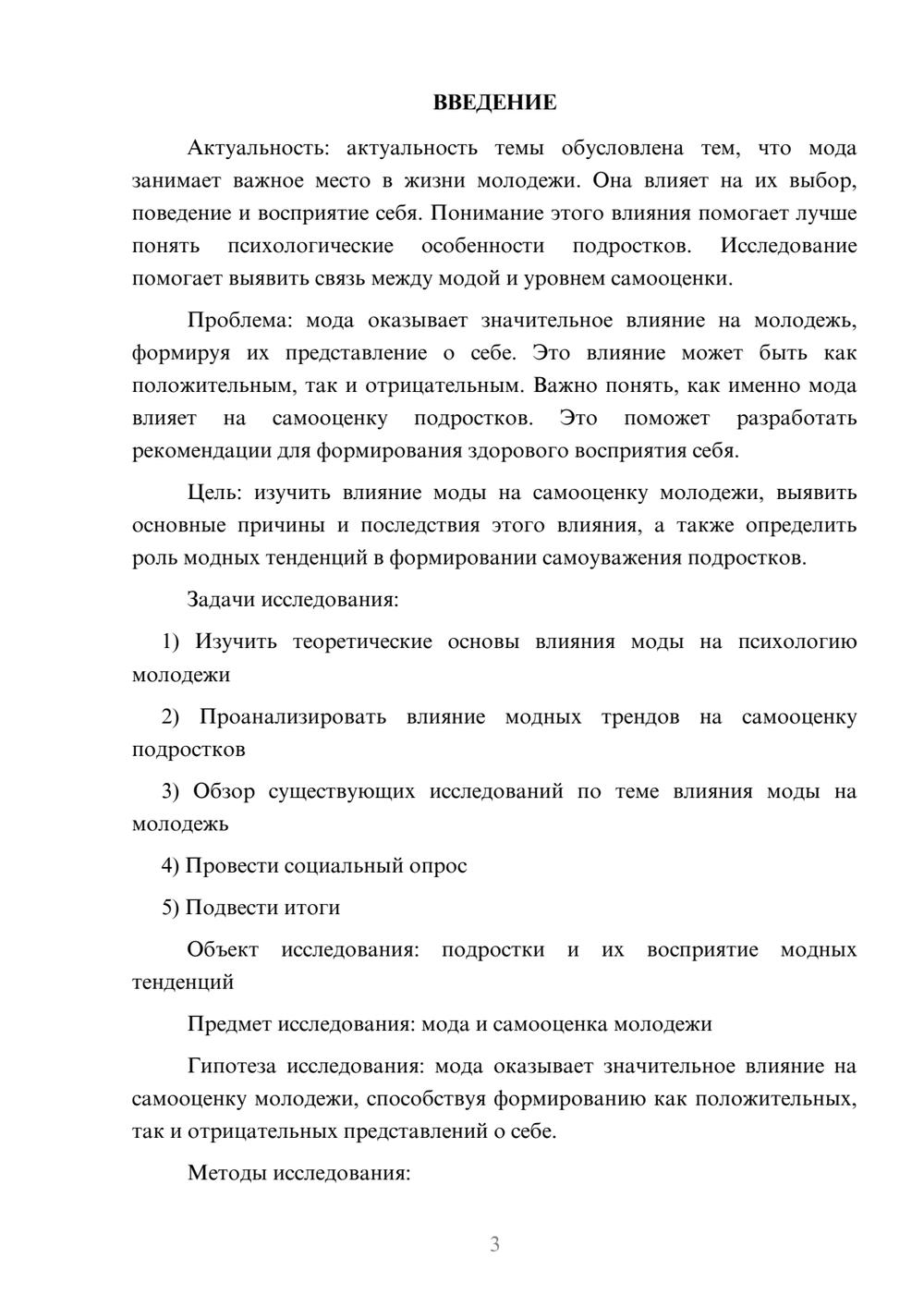 ВВЕДЕНИЕ

Актуальность: актуальность темы обусловлена тем, что мода занимает важное место в жизни молодежи. Она влияет на их выбор, поведение и восприятие себя. Понимание этого влияния помогает лучше понять психологические особенности подростков. Исследование помогает выявить связь между модой и уровнем самооценки.

Проблема: мода оказывает значительное влияние на молодежь, формируя их представление о себе. Это влияние может быть как положительным, так и отрицательным. Важно понять, как именно мода влияет на самооценку подростков. Это поможет разработать рекомендации для формирования здорового восприятия себя.

Цель: изучить влияние моды на самооценку молодежи, выявить основные причины и последствия этого влияния, а также определить роль модных тенденций в формировании самоуважения подростков.

Задачи исследования:

1) Изучить теоретические основы влияния моды на психологию молодежи

2) Проанализировать влияние модных трендов на самооценку подростков

3) Обзор существующих исследований по теме влияния моды на молодежь

4) Провести социальный опрос

5) Подвести итоги

Объект исследования: подростки и их восприятие модных тенденций

Предмет исследования: мода и самооценка молодежи

Гипотеза исследования: мода оказывает значительное влияние на самооценку молодежи, способствуя формированию как положительных, так и отрицательных представлений о себе.

Методы исследования:

3